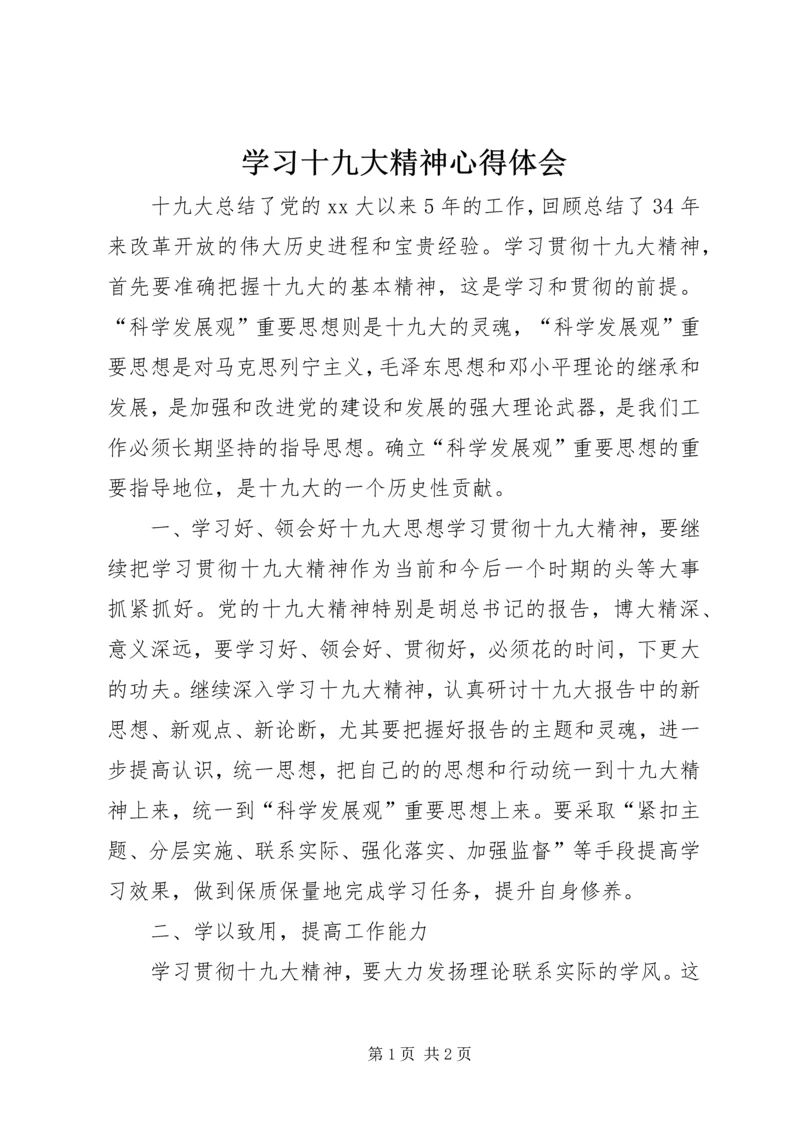 学习十九大精神心得体会

十九大总结了党的xx大以来5年的工作，回顾总结了34年来改革开放的伟大历史进程和宝贵经验。学习贯彻十九大精神，首先要准确把握十九大的基本精神，这是学习和贯彻的前提。“科学发展观”重要思想则是十九大的灵魂，“科学发展观”重要思想是对马克思列宁主义，毛泽东思想和邓小平理论的继承和发展，是加强和改进党的建设和发展的强大理论武器，是我们工作必须长期坚持的指导思想。确立“科学发展观”重要思想的重要指导地位，是十九大的一个历史性贡献。

一、学习好、领会好十九大思想学习贯彻十九大精神，要继续把学习贯彻十九大精神作为当前和今后一个时期的头等大事抓紧抓好。党的十九大精神特别是胡总书记的报告，博大精深、意义深远，要学习好、领会好、贯彻好，必须花的时间，下更大的功夫。继续深入学习十九大精神，认真研讨十九大报告中的新思想、新观点、新论断，尤其要把握好报告的主题和灵魂，进一步提高认识，统一思想，把自己的的思想和行动统一到十九大精神上来，统一到“科学发展观”重要思想上来。要采取“紧扣主题、分层实施、联系实际、强化落实、加强监督”等手段提高学习效果，做到保质保量地完成学习任务，提升自身修养。

二、学以致用，提高工作能力

学习贯彻十九大精神，要大力发扬理论联系实际的学风。这

第1页 共2页